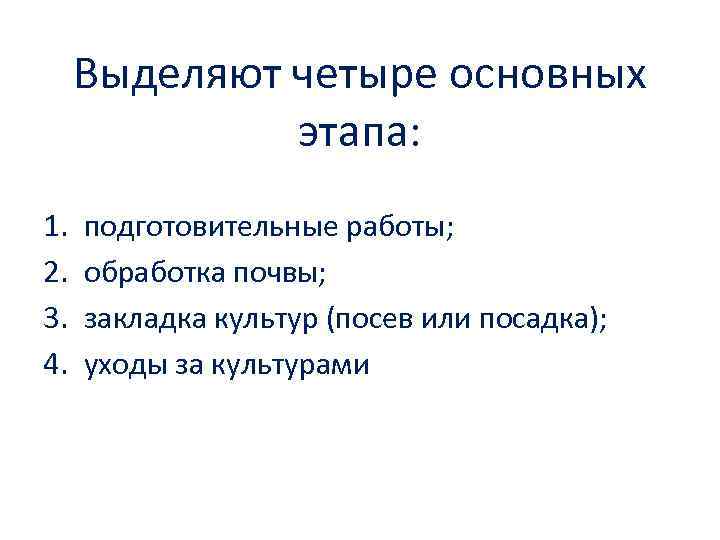 Выделяют четыре основных этапа:

1. подготовительные работы;
2. обработка почвы;
3. закладка культур (посев или посадка);
4. уходы за культурами